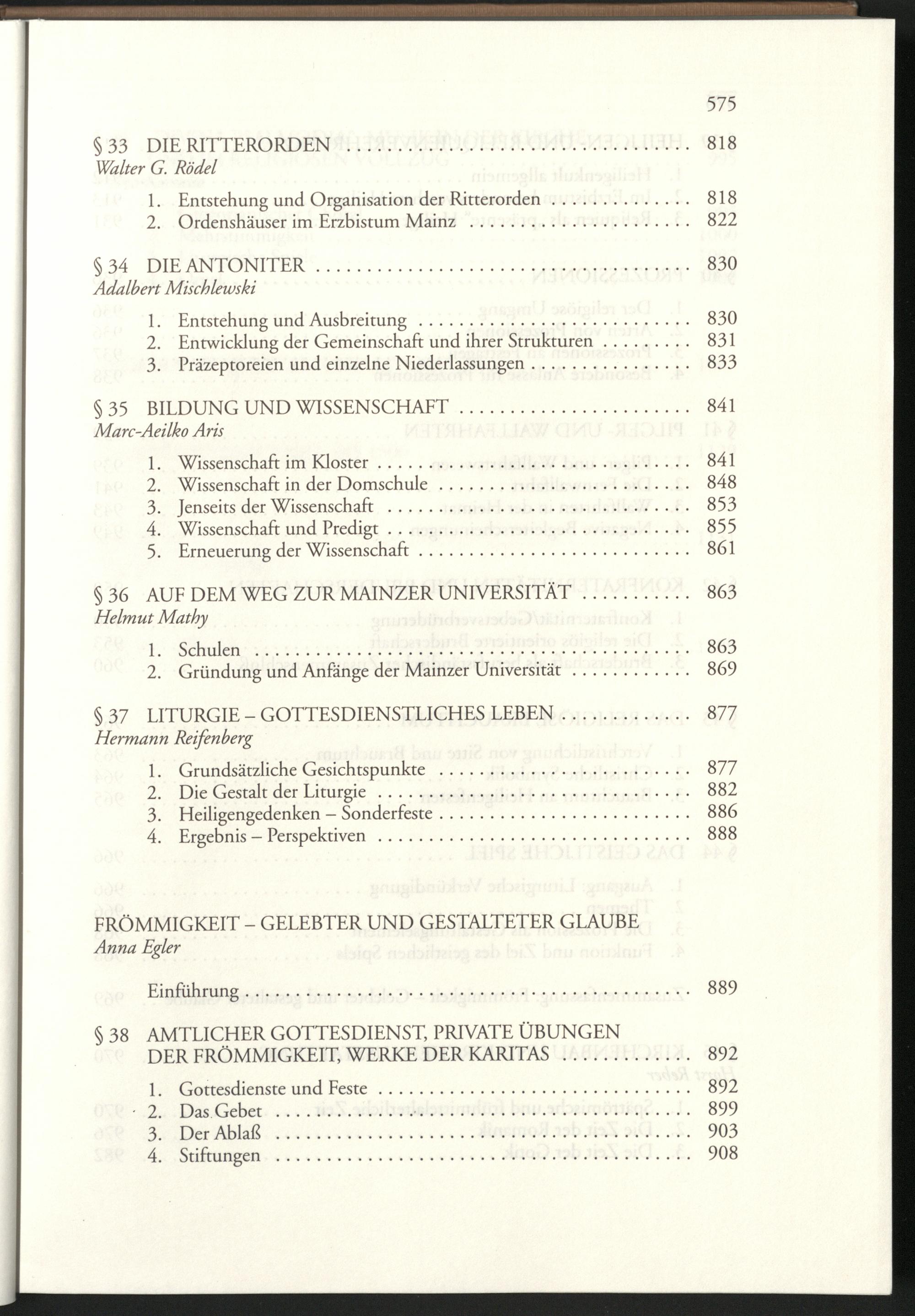 575

§ 33 DIE RITTERORDEN .......... 818
Walter G. Rödel

1. Entstehung und Organisation der Ritterorden .......... 818
2. Ordenshäuser im Erzbistum Mainz .......... 822

§ 34 DIE ANTONITER .......... 830
Adalbert Mischlewski

1. Entstehung und Ausbreitung .......... 830
2. Entwicklung der Gemeinschaft und ihrer Strukturen .......... 831
3. Präzeptoreien und einzelne Niederlassungen .......... 833

§ 35 BILDUNG UND WISSENSCHAFT .......... 841
Marc-Aeilko Aris

1. Wissenschaft im Kloster .......... 841
2. Wissenschaft in der Domschule .......... 848
3. Jenseits der Wissenschaft .......... 853
4. Wissenschaft und Predigt .......... 855
5. Erneuerung der Wissenschaft .......... 861

§ 36 AUF DEM WEG ZUR MAINZER UNIVERSITÄT .......... 863
Helmut Mathy

1. Schulen .......... 863
2. Gründung und Anfänge der Mainzer Universität .......... 869

§ 37 LITURGIE – GOTTESDIENSTLICHES LEBEN .......... 877
Hermann Reifenberg

1. Grundsätzliche Gesichtspunkte .......... 877
2. Die Gestalt der Liturgie .......... 882
3. Heiligengedenken – Sonderfeste .......... 886
4. Ergebnis – Perspektiven .......... 888

FRÖMMIGKEIT – GELEBTER UND GESTALTETER GLAUBE
Anna Egler

Einführung .......... 889

§ 38 AMTLICHER GOTTESDIENST, PRIVATE ÜBUNGEN DER FRÖMMIGKEIT, WERKE DER KARITAS .......... 892

1. Gottesdienste und Feste .......... 892
2. Das Gebet .......... 899
3. Der Ablaß .......... 903
4. Stiftungen .......... 908